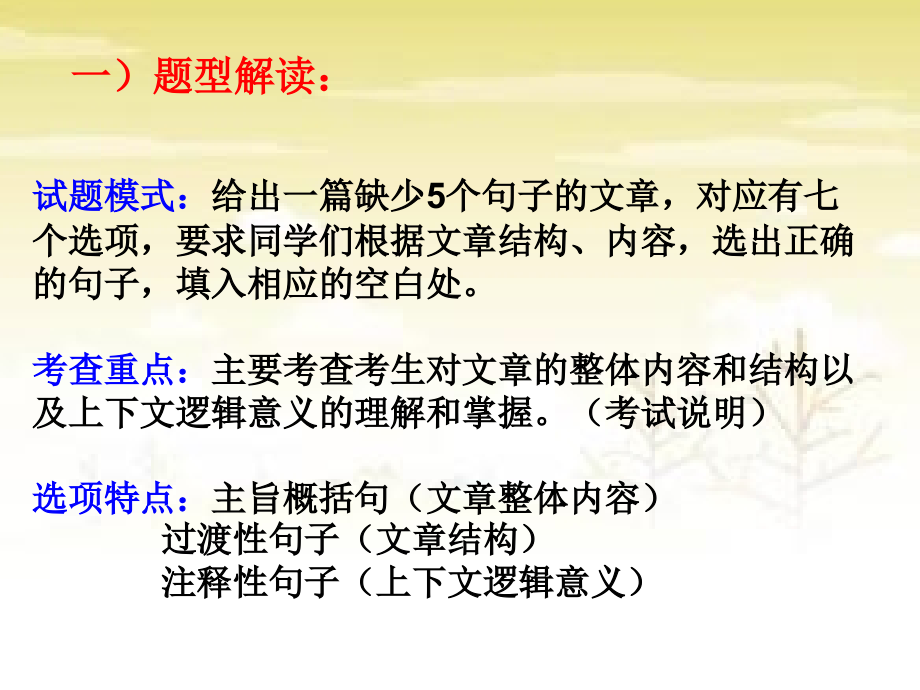 一）题型解读：

试题模式：给出一篇缺少5个句子的文章，对应有七个选项，要求同学们根据文章结构、内容，选出正确的句子，填入相应的空白处。

考查重点：主要考查考生对文章的整体内容和结构以及上下文逻辑意义的理解和掌握。（考试说明）

选项特点：主旨概括句（文章整体内容）
过渡性句子（文章结构）
注释性句子（上下文逻辑意义）